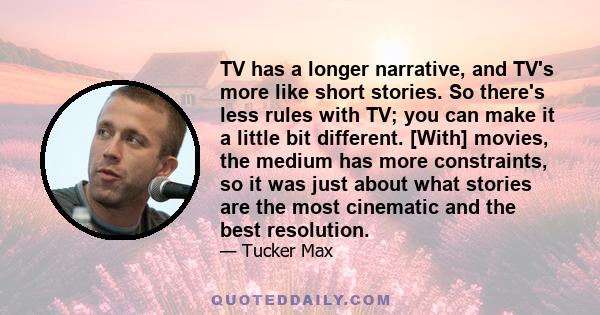 TV has a longer narrative, and TV's more like short stories. So there's less rules with TV; you can make it a little bit different. [With] movies, the medium has more constraints, so it was just about what stories are the most cinematic and the best resolution.

— Tucker Max

QUOTEDDAILY.COM